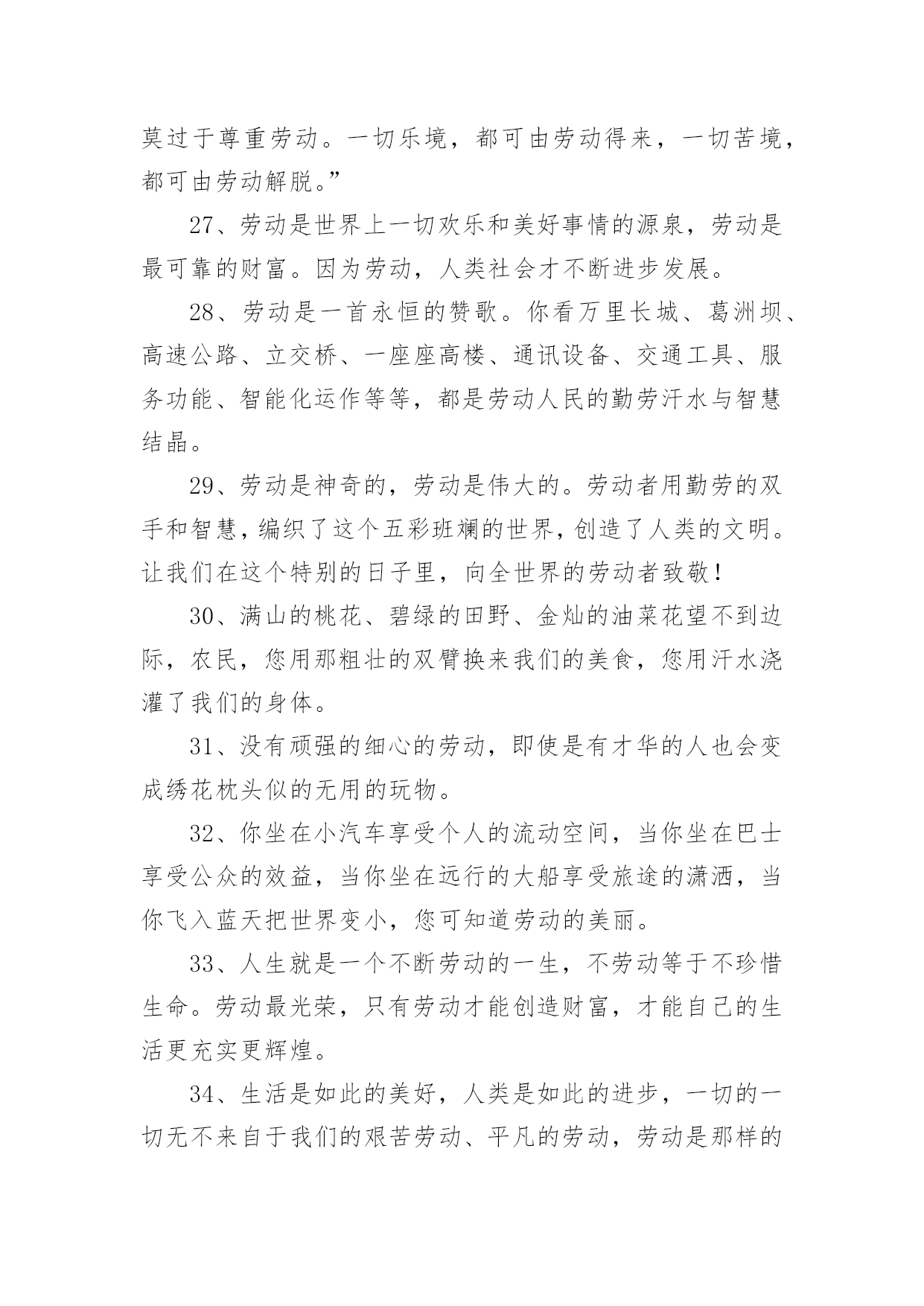 莫过于尊重劳动。一切乐境，都可由劳动得来，一切苦境，都可由劳动解脱。”

27、劳动是世界上一切欢乐和美好事情的源泉，劳动是最可靠的财富。因为劳动，人类社会才不断进步发展。

28、劳动是一首永恒的赞歌。你看万里长城、葛洲坝、高速公路、立交桥、一座座高楼、通讯设备、交通工具、服务功能、智能化运作等等，都是劳动人民的勤劳汗水与智慧结晶。

29、劳动是神奇的，劳动是伟大的。劳动者用勤劳的双手和智慧，编织了这个五彩班斓的世界，创造了人类的文明。让我们在这个特别的日子里，向全世界的劳动者致敬！

30、满山的桃花、碧绿的田野、金灿的油菜花望不到边际，农民，您用那粗壮的双臂换来我们的美食，您用汗水浇灌了我们的身体。

31、没有顽强的细心的劳动，即使是有才华的人也会变成绣花枕头似的无用的玩物。

32、你坐在小汽车享受个人的流动空间，当你坐在巴士享受公众的效益，当你坐在远行的大船享受旅途的潇洒，当你飞入蓝天把世界变小，您可知道劳动的美丽。

33、人生就是一个不断劳动的一生，不劳动等于不珍惜生命。劳动最光荣，只有劳动才能创造财富，才能自己的生活更充实更辉煌。

34、生活是如此的美好，人类是如此的进步，一切的一切无不来自于我们的艰苦劳动、平凡的劳动，劳动是那样的